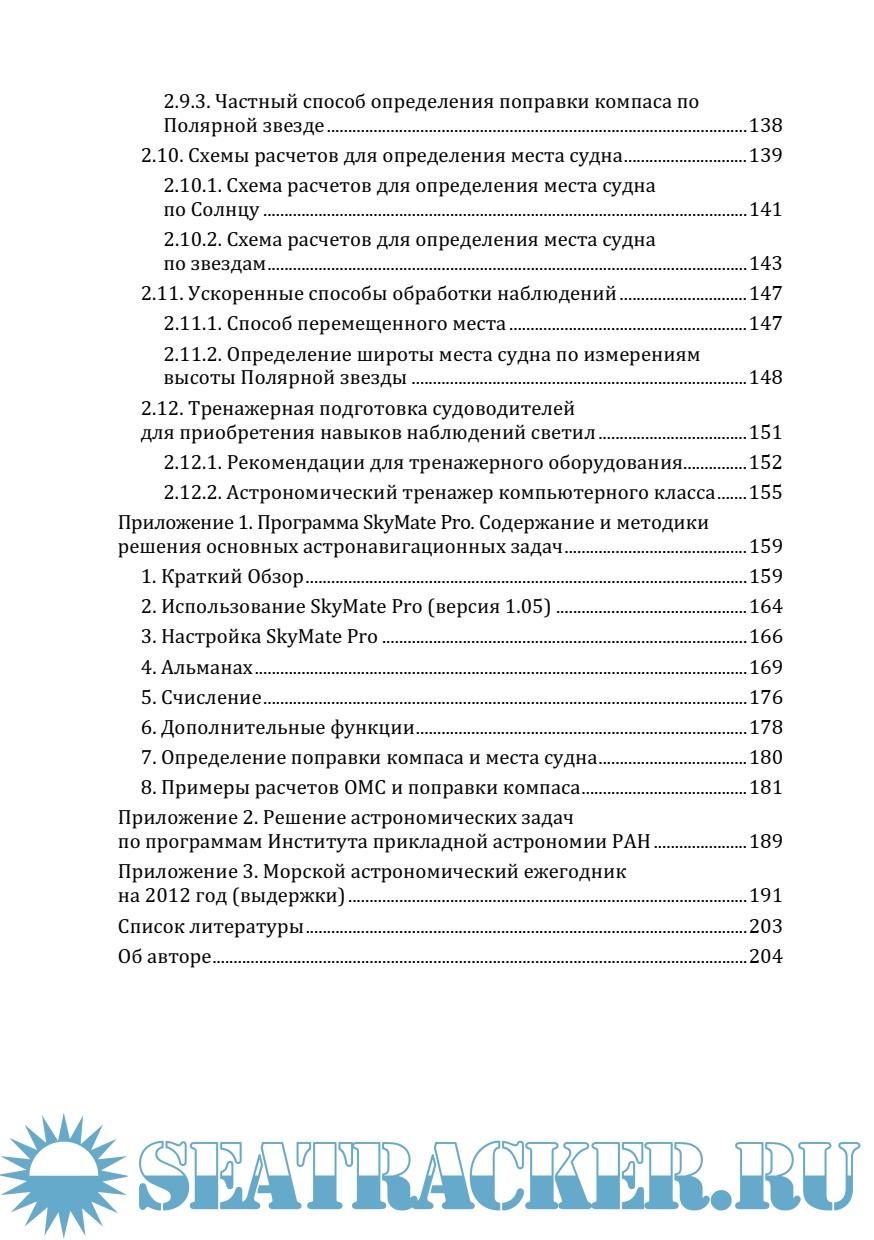 2.9.3. Частный способ определения поправки компаса по Полярной звезде 138

2.10. Схемы расчетов для определения места судна 139

2.10.1. Схема расчетов для определения места судна по Солнцу 141

2.10.2. Схема расчетов для определения места судна по звездам 143

2.11. Ускоренные способы обработки наблюдений 147

2.11.1. Способ перемещенного места 147

2.11.2. Определение широты места судна по измерениям высоты Полярной звезды 148

2.12. Тренажерная подготовка судоводителей для приобретения навыков наблюдений светил 151

2.12.1. Рекомендации для тренажерного оборудования 152

2.12.2. Астрономический тренажер компьютерного класса 155

Приложение 1. Программа SkyMate Pro. Содержание и методики решения основных астронавигационных задач 159

1. Краткий Обзор 159

2. Использование SkyMate Pro (версия 1.05) 164

3. Настройка SkyMate Pro 166

4. Альманах 169

5. Счисление 176

6. Дополнительные функции 178

7. Определение поправки компаса и места судна 180

8. Примеры расчетов ОМС и поправки компаса 181

Приложение 2. Решение астрономических задач по программам Института прикладной астрономии РАН 189

Приложение 3. Морской астрономический ежегодник на 2012 год (выдержки) 191

Список литературы 203

Об авторе 204

SEATRACKER.RU